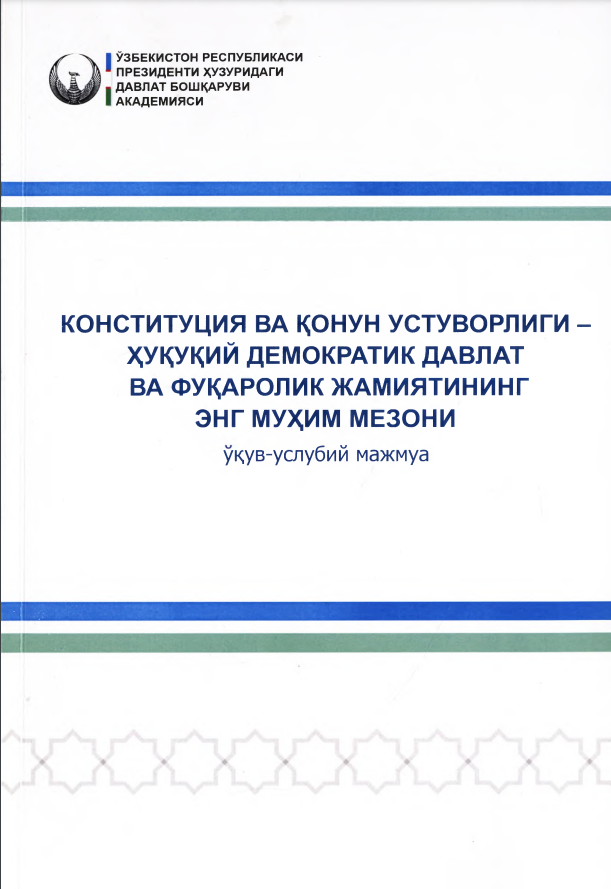 ЎЗБЕКИСТОН РЕСПУБЛИКАСИ
ПРЕЗИДЕНТИ ҲУЗУРИДАГИ
ДАВЛАТ БОШҚАРУВИ
АКАДЕМИЯСИ

КОНСТИТУЦИЯ ВА ҚОНУН УСТУВОРЛИГИ – ҲУҚУҚИЙ ДЕМОКРАТИК ДАВЛАТ ВА ФУҚАРОЛИК ЖАМИЯТИНИНГ ЭНГ МУҲИМ МЕЗОНИ

ўқув-услубий мажмуа